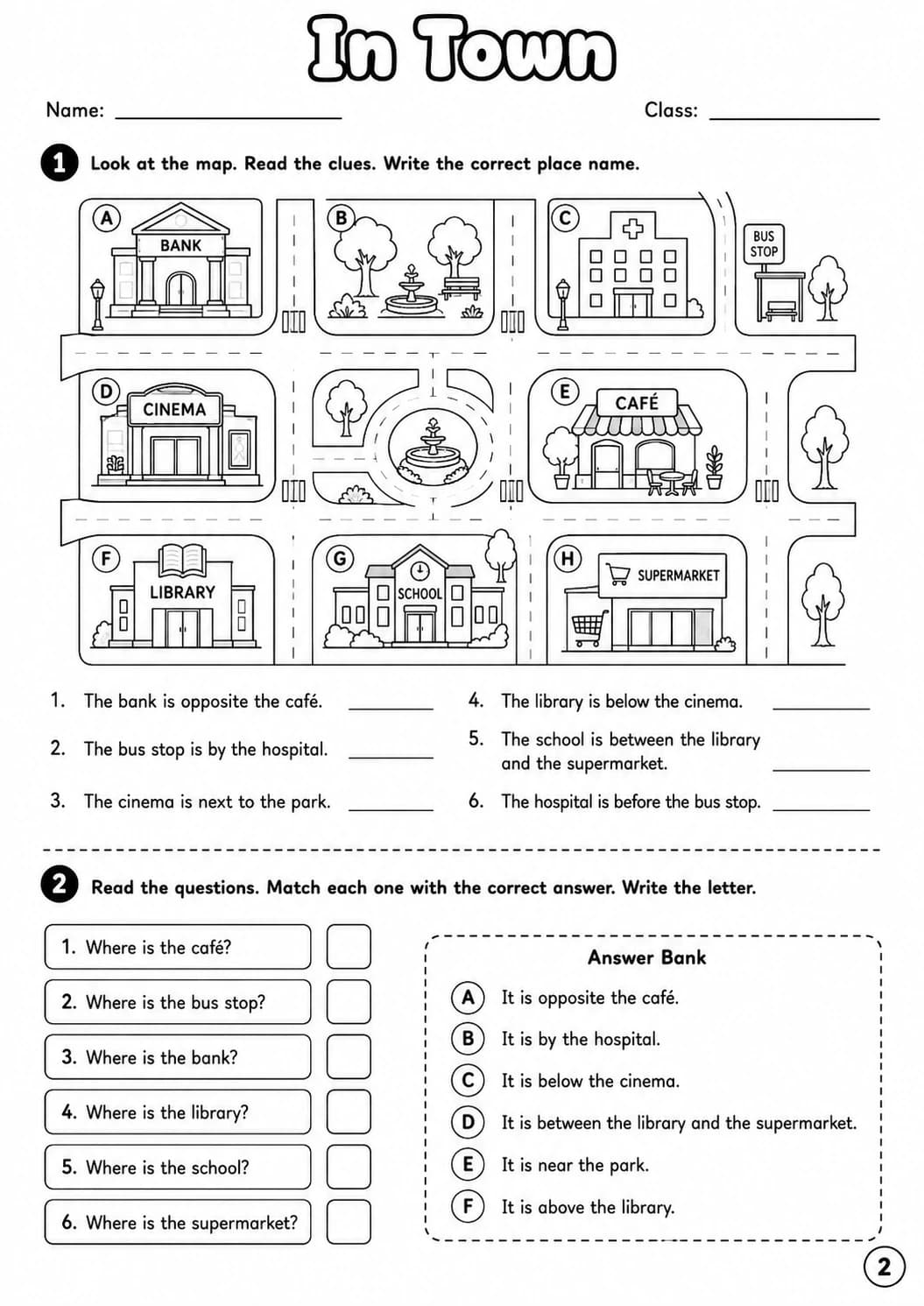 In Town

Name: ____ Class: ____

1 Look at the map. Read the clues. Write the correct place name.

A
BANK

B

C

BUS STOP

D
CINEMA

E
CAFÉ

F
LIBRARY

G
SCHOOL

H
SUPERMARKET

1. The bank is opposite the café. ____

2. The bus stop is by the hospital. ____

3. The cinema is next to the park. ____

4. The library is below the cinema. ____

5. The school is between the library and the supermarket. ____

6. The hospital is before the bus stop. ____

2 Read the questions. Match each one with the correct answer. Write the letter.

1. Where is the café? ☐

2. Where is the bus stop? ☐

3. Where is the bank? ☐

4. Where is the library? ☐

5. Where is the school? ☐

6. Where is the supermarket? ☐

Answer Bank

A It is opposite the café.

B It is by the hospital.

C It is below the cinema.

D It is between the library and the supermarket.

E It is near the park.

F It is above the library.

2